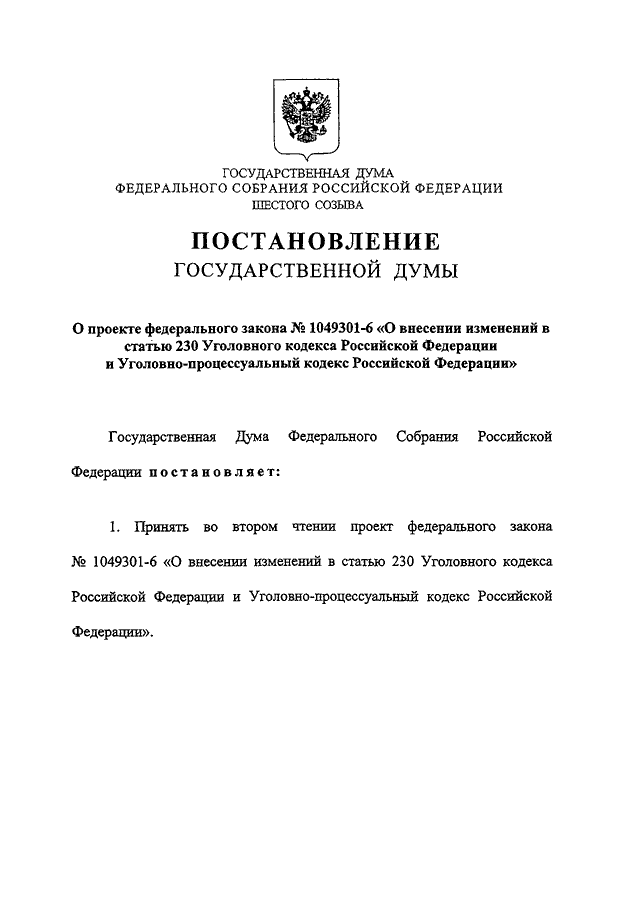 ГОСУДАРСТВЕННАЯ ДУМА
ФЕДЕРАЛЬНОГО СОБРАНИЯ РОССИЙСКОЙ ФЕДЕРАЦИИ
ШЕСТОГО СОЗЫВА

ПОСТАНОВЛЕНИЕ
ГОСУДАРСТВЕННОЙ ДУМЫ

О проекте федерального закона № 1049301-6 «О внесении изменений в статью 230 Уголовного кодекса Российской Федерации и Уголовно-процессуальный кодекс Российской Федерации»

Государственная Дума Федерального Собрания Российской Федерации постановляет:

1. Принять во втором чтении проект федерального закона № 1049301-6 «О внесении изменений в статью 230 Уголовного кодекса Российской Федерации и Уголовно-процессуальный кодекс Российской Федерации».